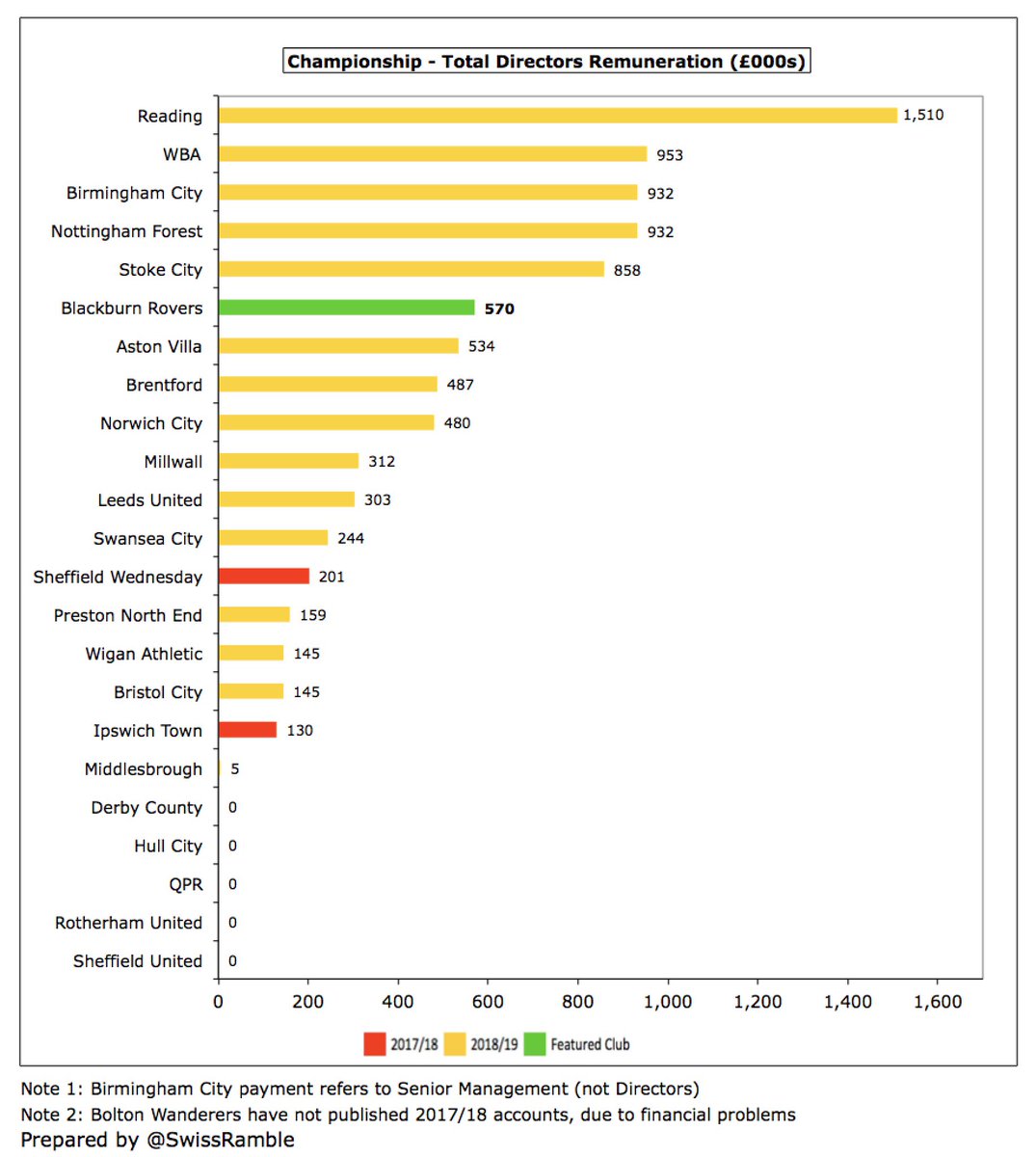 Championship - Total Directors Remuneration (£000s)

Reading 1,510
WBA 953
Birmingham City 932
Nottingham Forest 932
Stoke City 858
Blackburn Rovers 570
Aston Villa 534
Brentford 487
Norwich City 480
Millwall 312
Leeds United 303
Swansea City 244
Sheffield Wednesday 201
Preston North End 159
Wigan Athletic 145
Bristol City 145
Ipswich Town 130
Middlesbrough 5
Derby County 0
Hull City 0
QPR 0
Rotherham United 0
Sheffield United 0

0 200 400 600 800 1,000 1,200 1,400 1,600

2017/18 2018/19 Featured Club

Note 1: Birmingham City payment refers to Senior Management (not Directors)
Note 2: Bolton Wanderers have not published 2017/18 accounts, due to financial problems
Prepared by @SwissRamble